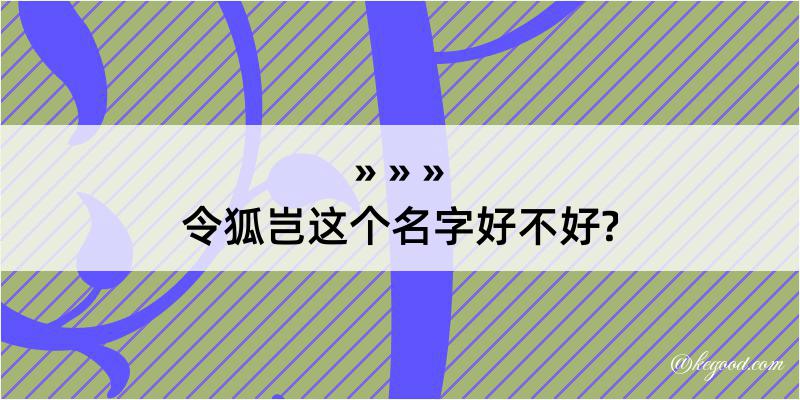 » » »
令狐岂这个名字好不好?

@kegood.com